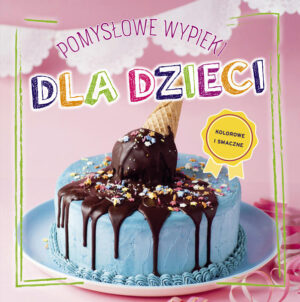 POMYSŁOWE WYPIEKI

DLA DZIECI

KOLOROWE I SMACZNE